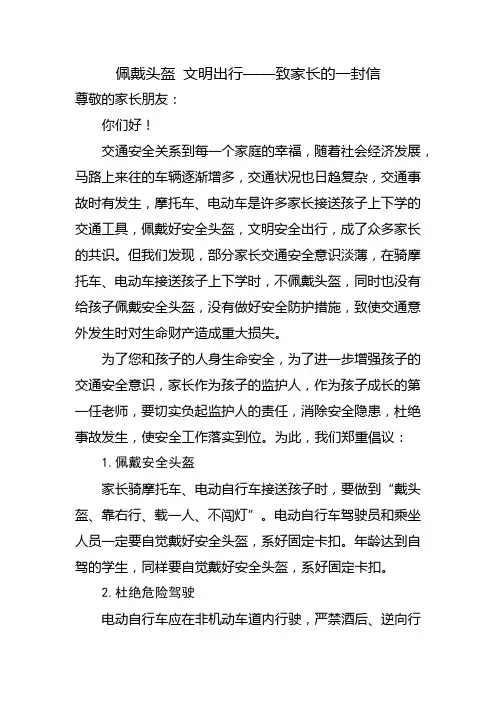 佩戴头盔 文明出行——致家长的一封信

尊敬的家长朋友：

你们好！

交通安全关系到每一个家庭的幸福，随着社会经济发展，马路上来往的车辆逐渐增多，交通状况也日趋复杂，交通事故时有发生，摩托车、电动车是许多家长接送孩子上下学的交通工具，佩戴好安全头盔，文明安全出行，成了众多家长的共识。但我们发现，部分家长交通安全意识淡薄，在骑摩托车、电动车接送孩子上下学时，不佩戴头盔，同时也没有给孩子佩戴安全头盔，没有做好安全防护措施，致使交通意外发生时对生命财产造成重大损失。

为了您和孩子的人身生命安全，为了进一步增强孩子的交通安全意识，家长作为孩子的监护人，作为孩子成长的第一任老师，要切实负起监护人的责任，消除安全隐患，杜绝事故发生，使安全工作落实到位。为此，我们郑重倡议：

1. 佩戴安全头盔

家长骑摩托车、电动自行车接送孩子时，要做到“戴头盔、靠右行、载一人、不闯灯”。电动自行车驾驶员和乘坐人员一定要自觉戴好安全头盔，系好固定卡扣。年龄达到自驾的学生，同样要自觉戴好安全头盔，系好固定卡扣。

2. 杜绝危险驾驶

电动自行车应在非机动车道内行驶，严禁酒后、逆向行